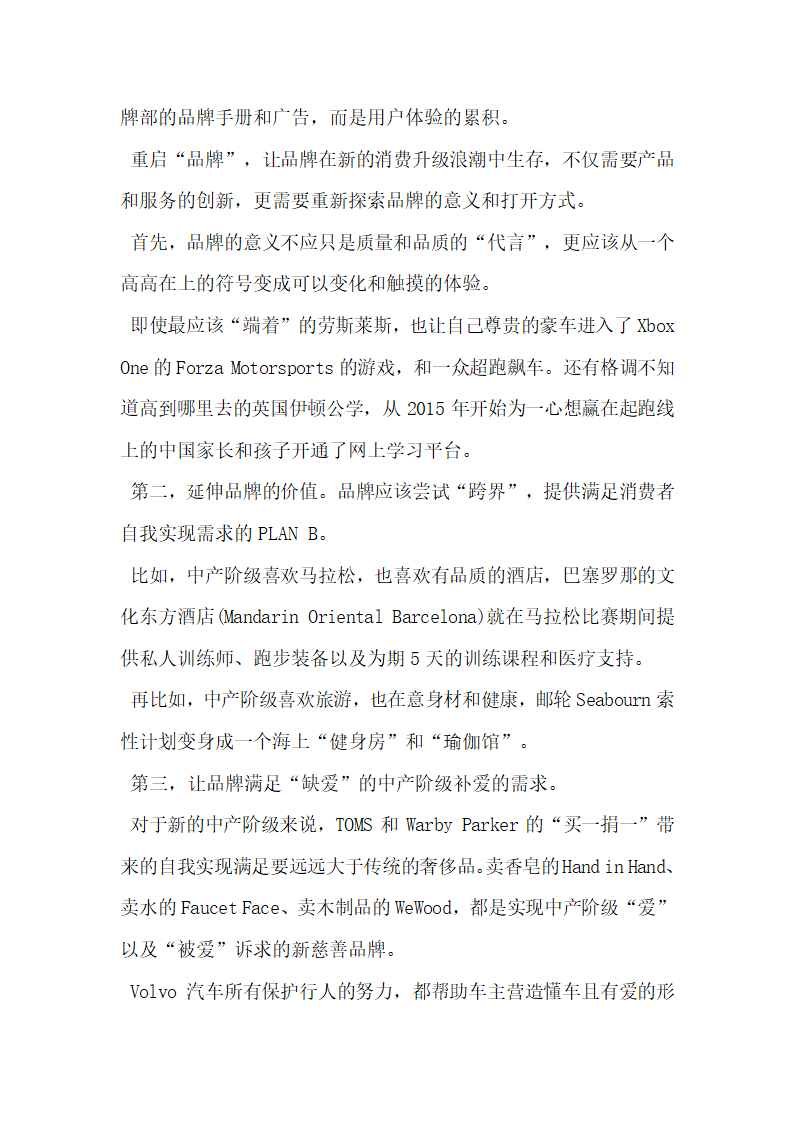 牌部的品牌手册和广告，而是用户体验的累积。

重启“品牌”，让品牌在新的消费升级浪潮中生存，不仅需要产品和服务的创新，更需要重新探索品牌的意义和打开方式。

首先，品牌的意义不应只是质量和品质的“代言”，更应该从一个高高在上的符号变成可以变化和触摸的体验。

即使最应该“端着”的劳斯莱斯，也让自己尊贵的豪车进入了 Xbox One 的 Forza Motorsports 的游戏，和一众超跑飙车。还有格调不知道高到哪里去的英国伊顿公学，从 2015 年开始为一心想赢在起跑线上的中国家长和孩子开通了网上学习平台。

第二，延伸品牌的价值。品牌应该尝试“跨界”，提供满足消费者自我实现需求的 PLAN B。

比如，中产阶级喜欢马拉松，也喜欢有品质的酒店，巴塞罗那的文化东方酒店(Mandarin Oriental Barcelona)就在马拉松比赛期间提供私人训练师、跑步装备以及为期 5 天的训练课程和医疗支持。

再比如，中产阶级喜欢旅游，也在意身材和健康，邮轮 Seabourn 索性计划变身成一个海上“健身房”和“瑜伽馆”。

第三，让品牌满足“缺爱”的中产阶级补爱的需求。

对于新的中产阶级来说，TOMS 和 Warby Parker 的“买一捐一”带来的自我实现满足要远远大于传统的奢侈品。卖香皂的 Hand in Hand、卖水的 Faucet Face、卖木制品的 WeWood，都是实现中产阶级“爱”以及“被爱”诉求的新慈善品牌。

Volvo 汽车所有保护行人的努力，都帮助车主营造懂车且有爱的形